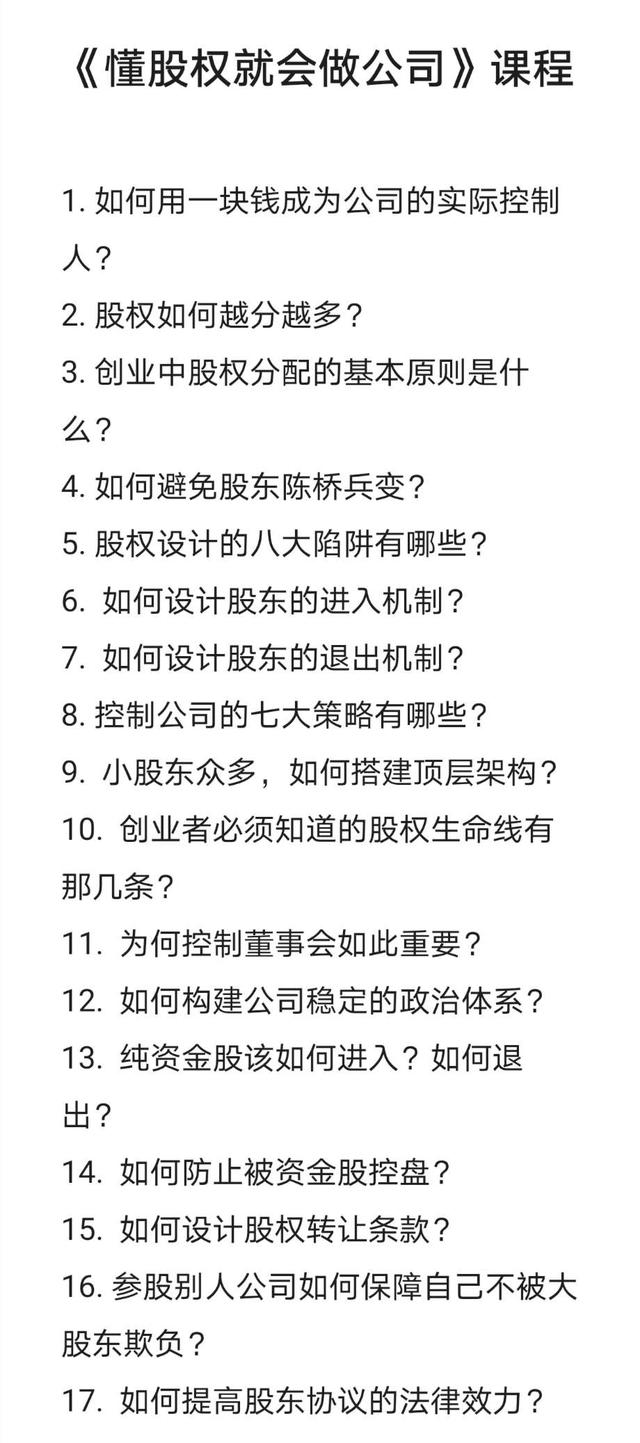 《懂股权就会做公司》课程

1. 如何用一块钱成为公司的实际控制人？
2. 股权如何越分越多？
3. 创业中股权分配的基本原则是什么？
4. 如何避免股东陈桥兵变？
5. 股权设计的八大陷阱有哪些？
6. 如何设计股东的进入机制？
7. 如何设计股东的退出机制？
8. 控制公司的七大策略有哪些？
9. 小股东众多，如何搭建顶层架构？
10. 创业者必须知道的股权生命线有那几条？
11. 为何控制董事会如此重要？
12. 如何构建公司稳定的政治体系？
13. 纯资金股该如何进入？如何退出？
14. 如何防止被资金股控盘？
15. 如何设计股权转让条款？
16. 参股别人公司如何保障自己不被大股东欺负？
17. 如何提高股东协议的法律效力？